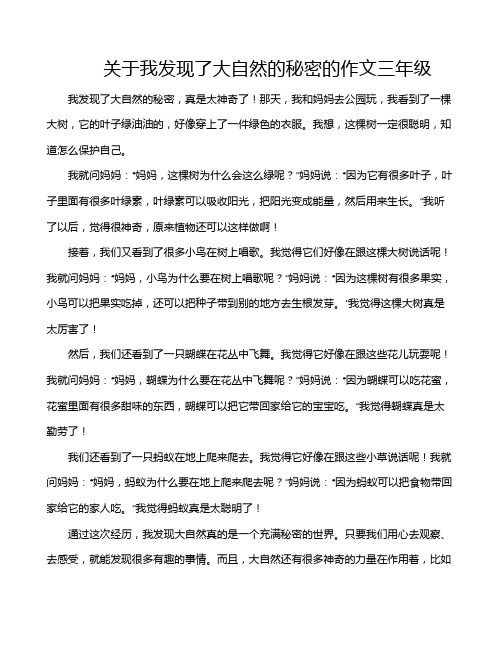 关于我发现了大自然的秘密的作文三年级

我发现了大自然的秘密，真是太神奇了！那天，我和妈妈去公园玩，我看到了一棵大树，它的叶子绿油油的，好像穿上了一件绿色的衣服。我想，这棵树一定很聪明，知道怎么保护自己。

我就问妈妈："妈妈，这棵树为什么会这么绿呢？"妈妈说："因为它有很多叶子，叶子里面有很多叶绿素，叶绿素可以吸收阳光，把阳光变成能量，然后用来生长。"我听了以后，觉得很神奇，原来植物还可以这样做啊！

接着，我们又看到了很多小鸟在树上唱歌。我觉得它们好像在跟这棵大树说话呢！我就问妈妈："妈妈，小鸟为什么要在树上唱歌呢？"妈妈说："因为这棵树有很多果实，小鸟可以把果实吃掉，还可以把种子带到别的地方去生根发芽。"我觉得这棵大树真是太厉害了！

然后，我们还看到了一只蝴蝶在花丛中飞舞。我觉得它好像在跟这些花儿玩耍呢！我就问妈妈："妈妈，蝴蝶为什么要在花丛中飞舞呢？"妈妈说："因为蝴蝶可以吃花蜜，花蜜里面有很多甜味的东西，蝴蝶可以把它带回家给它的宝宝吃。"我觉得蝴蝶真是太勤劳了！

我们还看到了一只蚂蚁在地上爬来爬去。我觉得它好像在跟这些小草说话呢！我就问妈妈："妈妈，蚂蚁为什么要在地上爬来爬去呢？"妈妈说："因为蚂蚁可以把食物带回家给它的家人吃。"我觉得蚂蚁真是太聪明了！

通过这次经历，我发现大自然真的是一个充满秘密的世界。只要我们用心去观察、去感受，就能发现很多有趣的事情。而且，大自然还有很多神奇的力量在作用着，比如